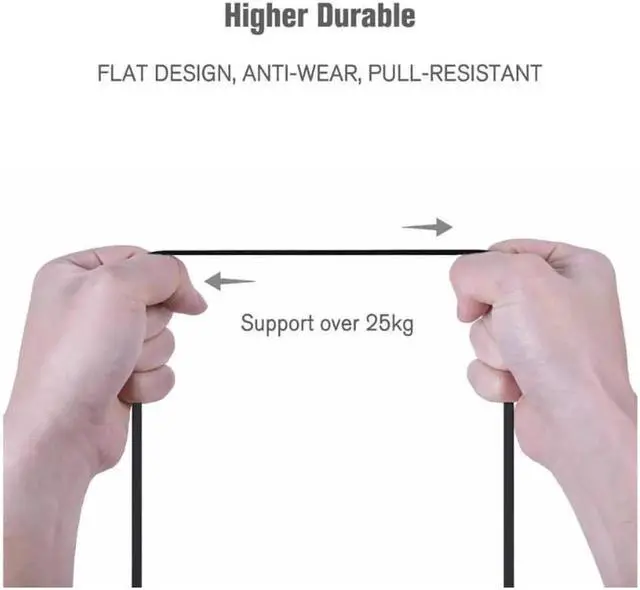 Higher Durable

FLAT DESIGN, ANTI-WEAR, PULL-RESISTANT

Support over 25kg